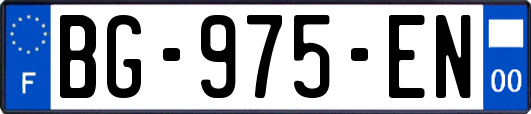 F
BG-975-EN
00